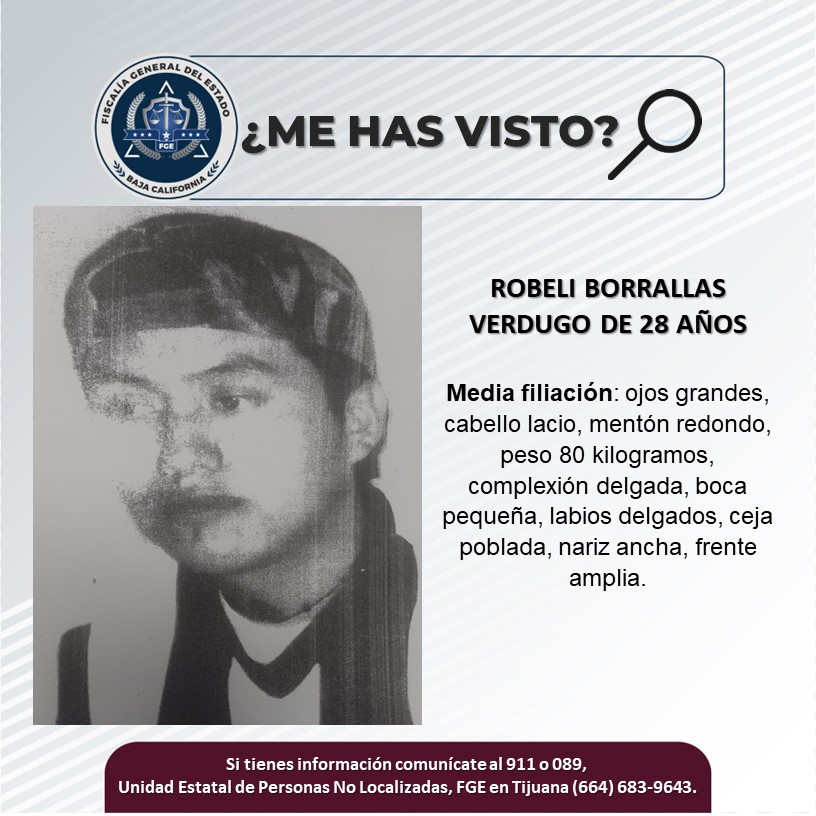 FISCALÍA GENERAL DEL ESTADO
FGE
BAJA CALIFORNIA

¿ME HAS VISTO?

ROBELI BORRALLAS VERDUGO DE 28 AÑOS

Media filiación: ojos grandes, cabello lacio, mentón redondo, peso 80 kilogramos, complexión delgada, boca pequeña, labios delgados, ceja poblada, nariz ancha, frente amplia.

Si tienes información comunícate al 911 o 089,
Unidad Estatal de Personas No Localizadas, FGE en Tijuana (664) 683-9643.